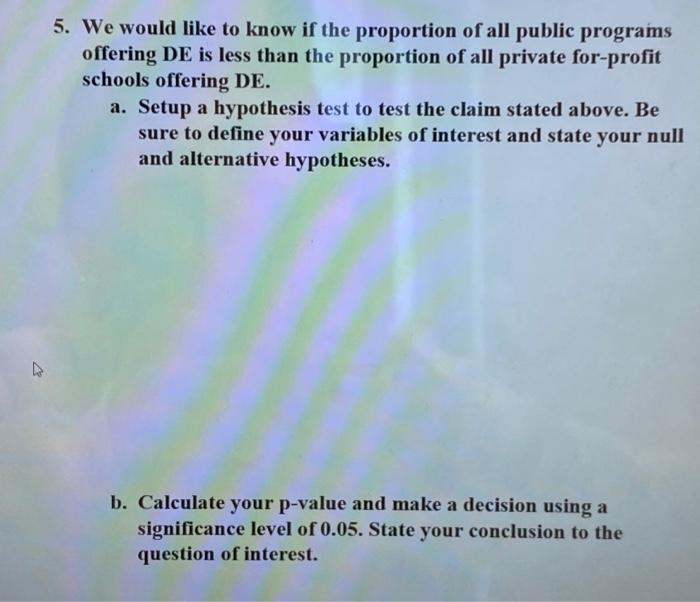 5. We would like to know if the proportion of all public programs offering DE is less than the proportion of all private for-profit schools offering DE.

a. Setup a hypothesis test to test the claim stated above. Be sure to define your variables of interest and state your null and alternative hypotheses.

b. Calculate your p-value and make a decision using a significance level of 0.05. State your conclusion to the question of interest.